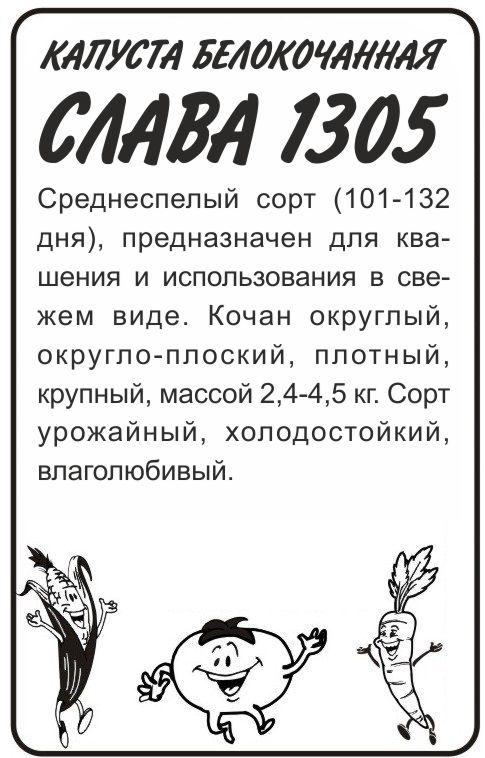 КАПУСТА БЕЛОКОЧАННАЯ

СЛАВА 1305

Среднеспелый сорт (101-132 дня), предназначен для квашения и использования в свежем виде. Кочан округлый, округло-плоский, плотный, крупный, массой 2,4-4,5 кг. Сорт урожайный, холодостойкий, влаголюбивый.